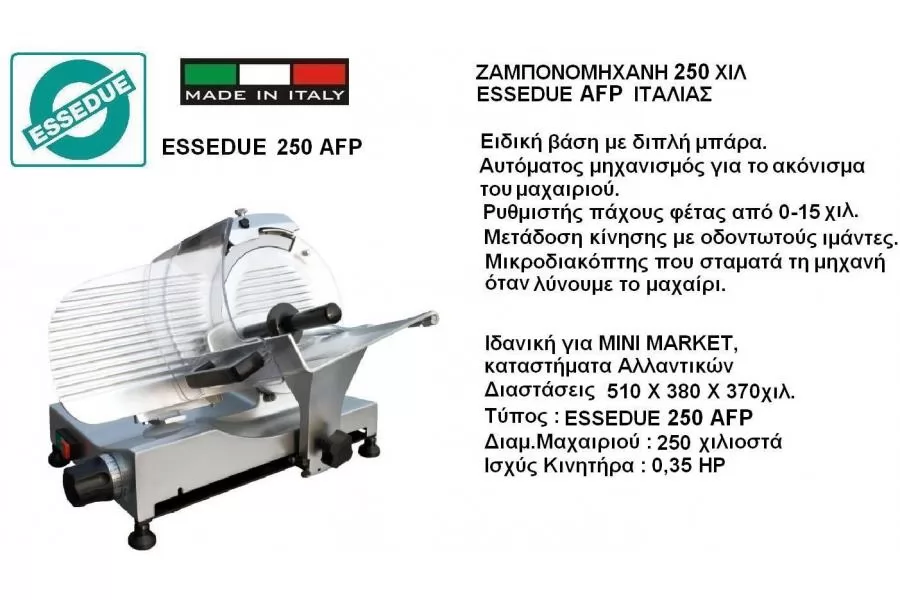 ESSEDUE

MADE IN ITALY

ESSEDUE 250 AFP

ΖΑΜΠΟΝΟΜΗΧΑΝΗ 250 ΧΙΛ
ESSEDUE AFP ΙΤΑΛΙΑΣ

Ειδική βάση με διπλή μπάρα.
Αυτόματος μηχανισμός για το ακόνισμα του μαχαιριού.
Ρυθμιστής πάχους φέτας από 0-15 χιλ.
Μετάδοση κίνησης με οδοντωτούς ιμάντες.
Μικροδιακόπτης που σταματά τη μηχανή όταν λύνουμε το μαχαίρι.

Ιδανική για MINI MARKET, καταστήματα Αλλαντικών
Διαστάσεις 510 X 380 X 370χιλ.
Τύπος : ESSEDUE 250 AFP
Διαμ.Μαχαιριού : 250 χιλιοστά
Ισχύς Κινητήρα : 0,35 HP